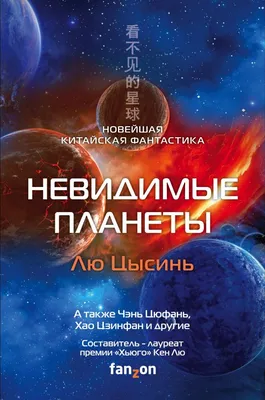 看不见的星球

НОВЕЙШАЯ КИТАЙСКАЯ ФАНТАСТИКА

НЕВИДИМЫЕ ПЛАНЕТЫ

Лю Цысинь

А также Чэнь Цюфань, Хао Цзинфан и другие

Составитель - лауреат премии «Хьюго» Кен Лю

fanzon